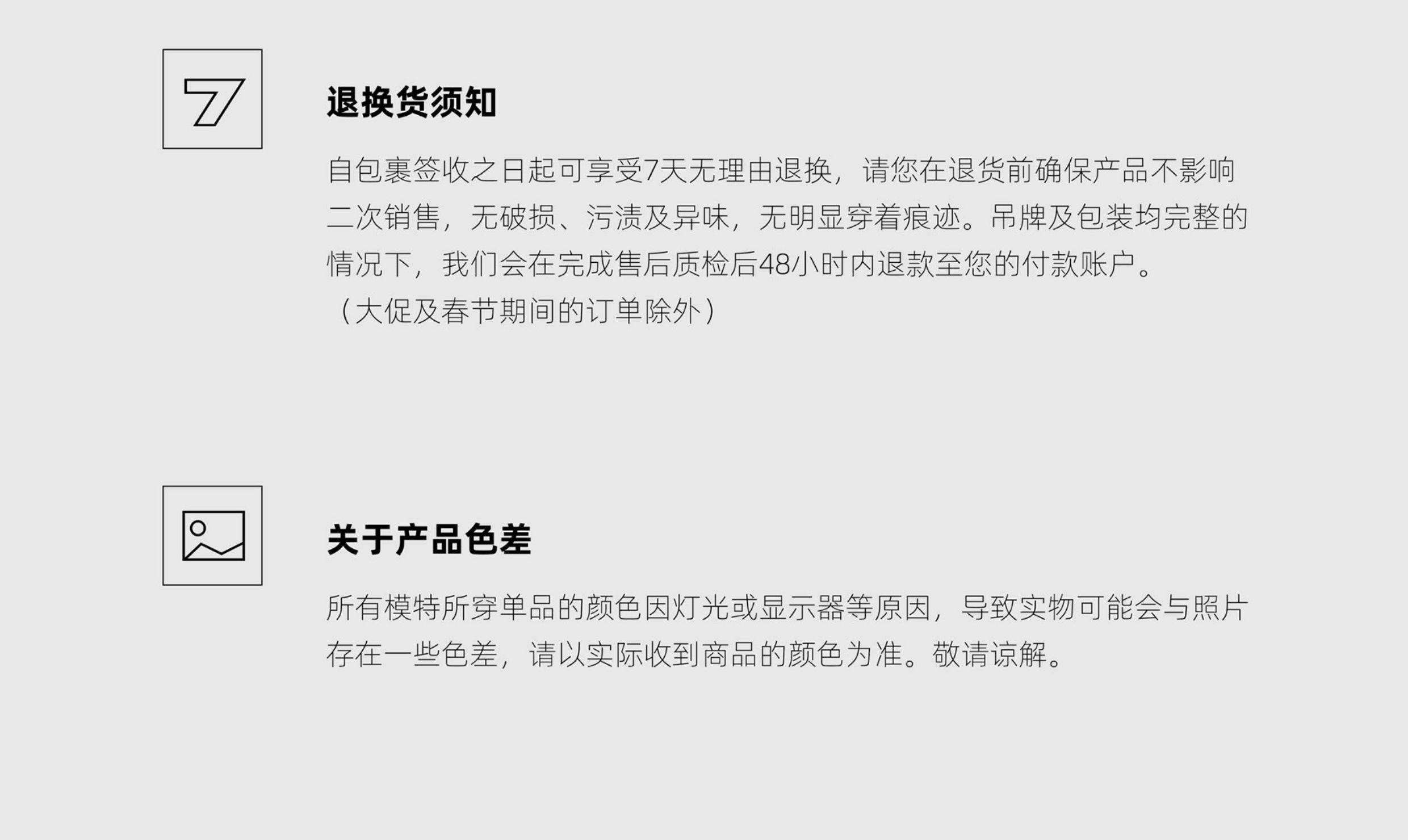 7

退换货须知

自包裹签收之日起可享受7天无理由退换，请您在退货前确保产品不影响二次销售，无破损、污渍及异味，无明显穿着痕迹。吊牌及包装均完整的情况下，我们会在完成售后质检后48小时内退款至您的付款账户。

（大促及春节期间的订单除外）

关于产品色差

所有模特所穿单品的颜色因灯光或显示器等原因，导致实物可能会与照片存在一些色差，请以实际收到商品的颜色为准。敬请谅解。